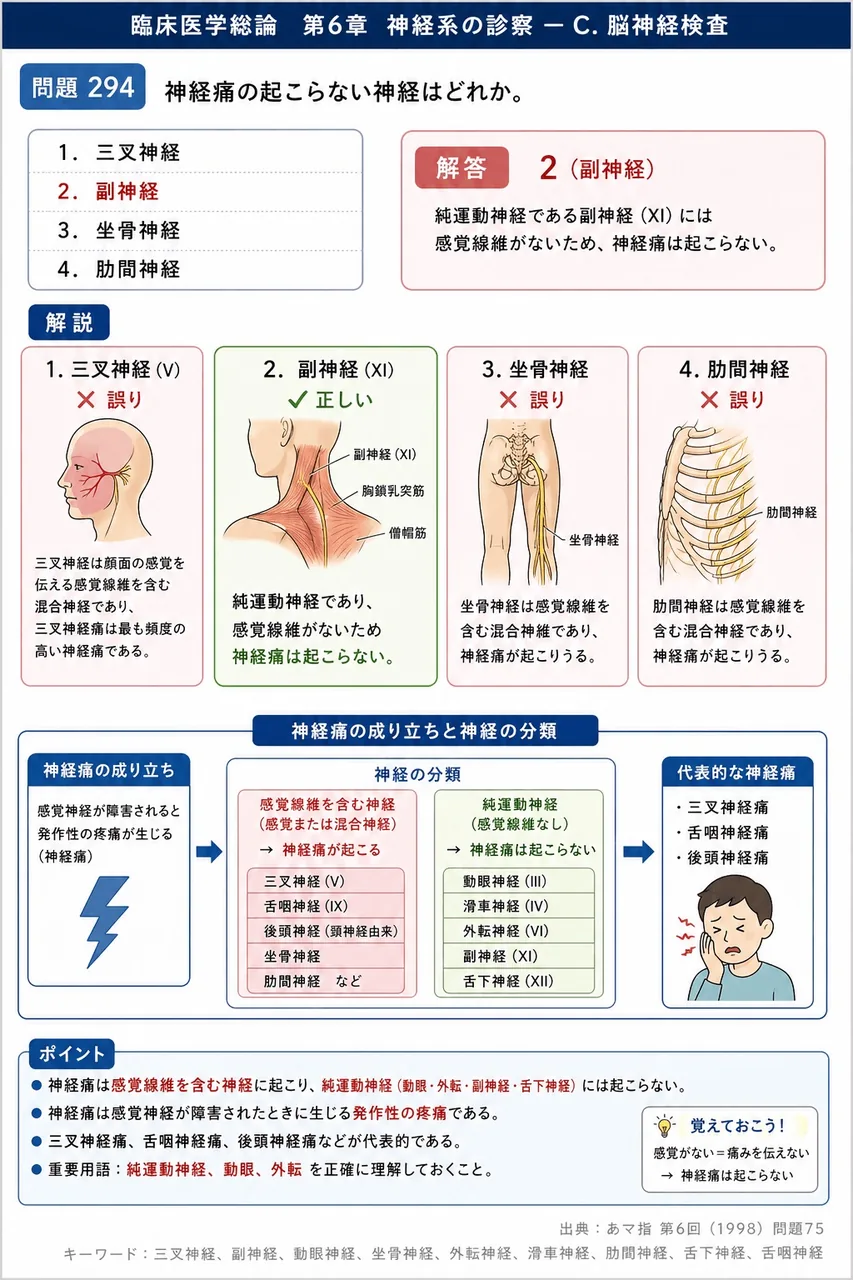 臨床医学総論　第6章　神経系の診察 ― C. 脳神経検査

問題 294　神経痛の起こらない神経はどれか。

1. 三叉神経
2. 副神経
3. 坐骨神経
4. 肋間神経

解答　2（副神経）

純運動神経である副神経（XI）には感覚線維がないため、神経痛は起こらない。

解説

1. 三叉神経（V）
✕ 誤り
三叉神経は顔面の感覚を伝える感覚線維を含む混合神経であり、三叉神経痛は最も頻度の高い神経痛である。

2. 副神経（XI）
✓ 正しい
副神経（XI）
胸鎖乳突筋
僧帽筋
純運動神経であり、感覚線維がないため神経痛は起こらない。

3. 坐骨神経
✕ 誤り
坐骨神経
坐骨神経は感覚線維を含む混合神経であり、神経痛が起こりうる。

4. 肋間神経
✕ 誤り
肋間神経
肋間神経は感覚線維を含む混合神経であり、神経痛が起こりうる。

神経痛の成り立ちと神経の分類

神経痛の成り立ち
感覚神経が障害されると発作性の疼痛が生じる（神経痛）

神経の分類

感覚線維を含む神経（感覚または混合神経）
→ 神経痛が起こる
三叉神経（V）
舌咽神経（IX）
後頭神経（頸神経由来）
坐骨神経
肋間神経　など

純運動神経（感覚線維なし）
→ 神経痛は起こらない
動眼神経（III）
滑車神経（IV）
外転神経（VI）
副神経（XI）
舌下神経（XII）

代表的な神経痛
・三叉神経痛
・舌咽神経痛
・後頭神経痛

ポイント
● 神経痛は感覚線維を含む神経に起こり、純運動神経（動眼・外転・副神経・舌下神経）には起こらない。
● 神経痛は感覚神経が障害されたときに生じる発作性の疼痛である。
● 三叉神経痛、舌咽神経痛、後頭神経痛などが代表的である。
● 重要用語：純運動神経、動眼、外転 を正確に理解しておくこと。

覚えておこう！
感覚がない＝痛みを伝えない
→ 神経痛は起こらない

出典：あマ指 第6回（1998）問題75
キーワード：三叉神経、副神経、動眼神経、坐骨神経、外転神経、滑車神経、肋間神経、舌下神経、舌咽神経